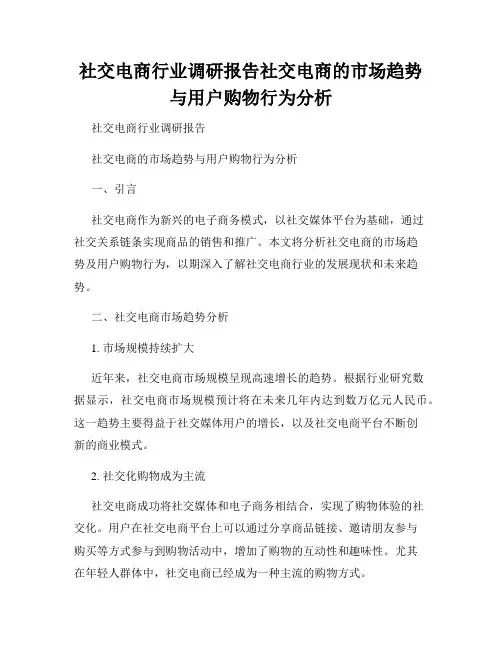 社交电商行业调研报告社交电商的市场趋势与用户购物行为分析

社交电商行业调研报告

社交电商的市场趋势与用户购物行为分析

一、引言

社交电商作为新兴的电子商务模式，以社交媒体平台为基础，通过社交关系链条实现商品的销售和推广。本文将分析社交电商的市场趋势及用户购物行为，以期深入了解社交电商行业的发展现状和未来趋势。

二、社交电商市场趋势分析

1. 市场规模持续扩大

近年来，社交电商市场规模呈现高速增长的趋势。根据行业研究数据显示，社交电商市场规模预计将在未来几年内达到数万亿元人民币。这一趋势主要得益于社交媒体用户的增长，以及社交电商平台不断创新的商业模式。

2. 社交化购物成为主流

社交电商成功将社交媒体和电子商务相结合，实现了购物体验的社交化。用户在社交电商平台上可以通过分享商品链接、邀请朋友参与购买等方式参与到购物活动中，增加了购物的互动性和趣味性。尤其在年轻人群体中，社交电商已经成为一种主流的购物方式。